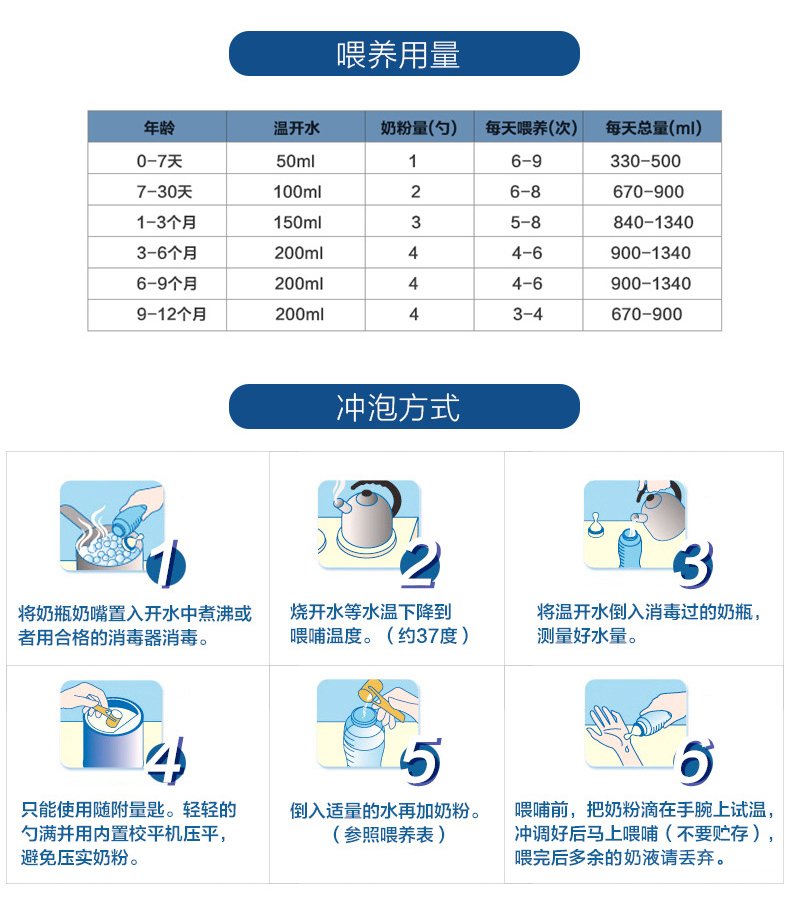 喂养用量

| 年龄 | 温开水 | 奶粉量(勺) | 每天喂养(次) | 每天总量(ml) |
|---|---|---|---|---|
| 0-7天 | 50ml | 1 | 6-9 | 330-500 |
| 7-30天 | 100ml | 2 | 6-8 | 670-900 |
| 1-3个月 | 150ml | 3 | 5-8 | 840-1340 |
| 3-6个月 | 200ml | 4 | 4-6 | 900-1340 |
| 6-9个月 | 200ml | 4 | 4-6 | 900-1340 |
| 9-12个月 | 200ml | 4 | 3-4 | 670-900 |

冲泡方式

1

将奶瓶奶嘴置入开水中煮沸或者用合格的消毒器消毒。

2

烧开水等水温下降到喂哺温度。（约37度）

3

将温开水倒入消毒过的奶瓶，测量好水量。

4

只能使用随附量匙。轻轻的勺满并用内置校平机压平，避免压实奶粉。

5

倒入适量的水再加奶粉。（参照喂养表）

6

喂哺前，把奶粉滴在手腕上试温，冲调好后马上喂哺（不要贮存），喂完后多余的奶液请丢弃。